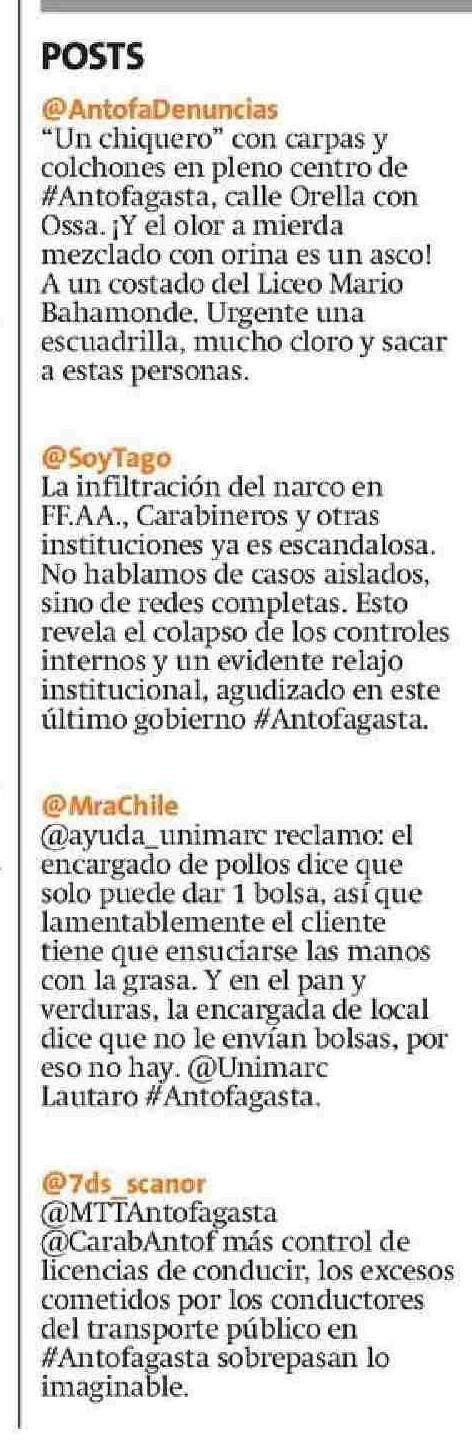 POSTS

@AntofaDenuncias
"Un chiquero" con carpas y colchones en pleno centro de #Antofagasta, calle Orella con Ossa. ¡Y el olor a mierda mezclado con orina es un asco! A un costado del Liceo Mario Bahamonde. Urgente una escuadrilla, mucho cloro y sacar a estas personas.

@SoyTago
La infiltración del narco en FF.AA., Carabineros y otras instituciones ya es escandalosa. No hablamos de casos aislados, sino de redes completas. Esto revela el colapso de los controles internos y un evidente relajo institucional, agudizado en este último gobierno #Antofagasta.

@MraChile
@ayuda_unimarc reclamo: el encargado de pollos dice que solo puede dar 1 bolsa, así que lamentablemente el cliente tiene que ensuciarse las manos con la grasa. Y en el pan y verduras, la encargada de local dice que no le envían bolsas, por eso no hay. @Unimarc Lautaro #Antofagasta.

@7ds_scanor
@MTTAntofagasta @CarabAntof más control de licencias de conducir, los excesos cometidos por los conductores del transporte público en #Antofagasta sobrepasan lo imaginable.